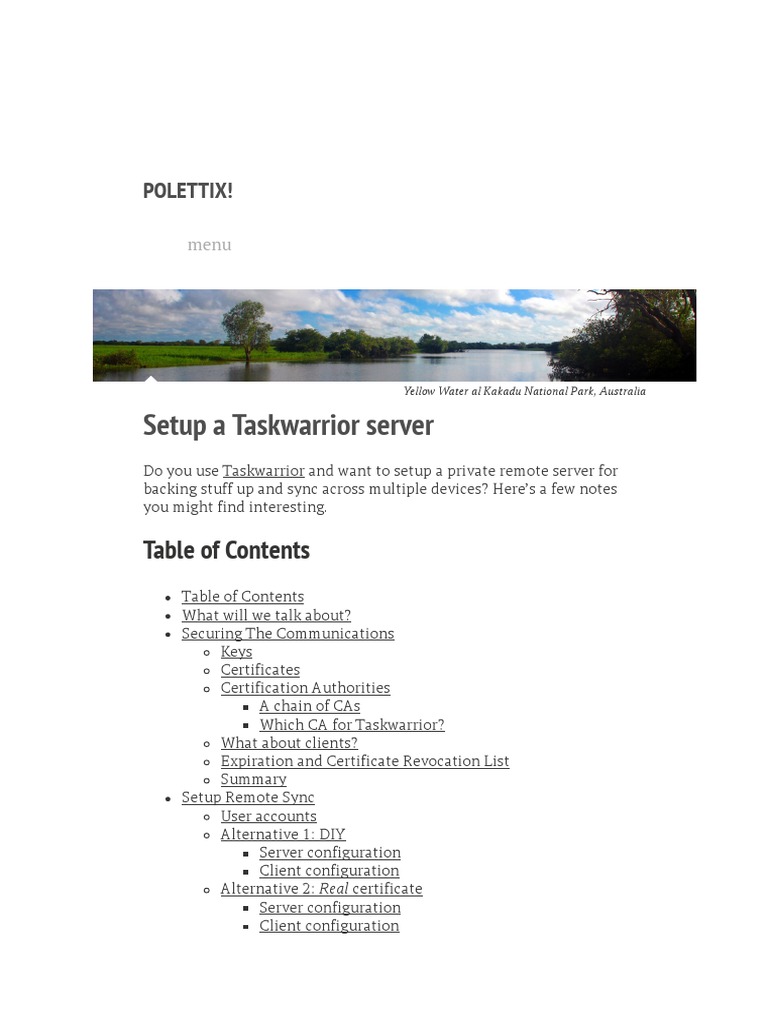 POLETTIX!

menu

Yellow Water al Kakadu National Park, Australia

Setup a Taskwarrior server

Do you use Taskwarrior and want to setup a private remote server for backing stuff up and sync across multiple devices? Here's a few notes you might find interesting.

Table of Contents

- Table of Contents
- What will we talk about?
- Securing The Communications
    - Keys
    - Certificates
    - Certification Authorities
        - A chain of CAs
        - Which CA for Taskwarrior?
    - What about clients?
    - Expiration and Certificate Revocation List
    - Summary
- Setup Remote Sync
    - User accounts
    - Alternative 1: DIY
        - Server configuration
        - Client configuration
    - Alternative 2: Real certificate
        - Server configuration
        - Client configuration